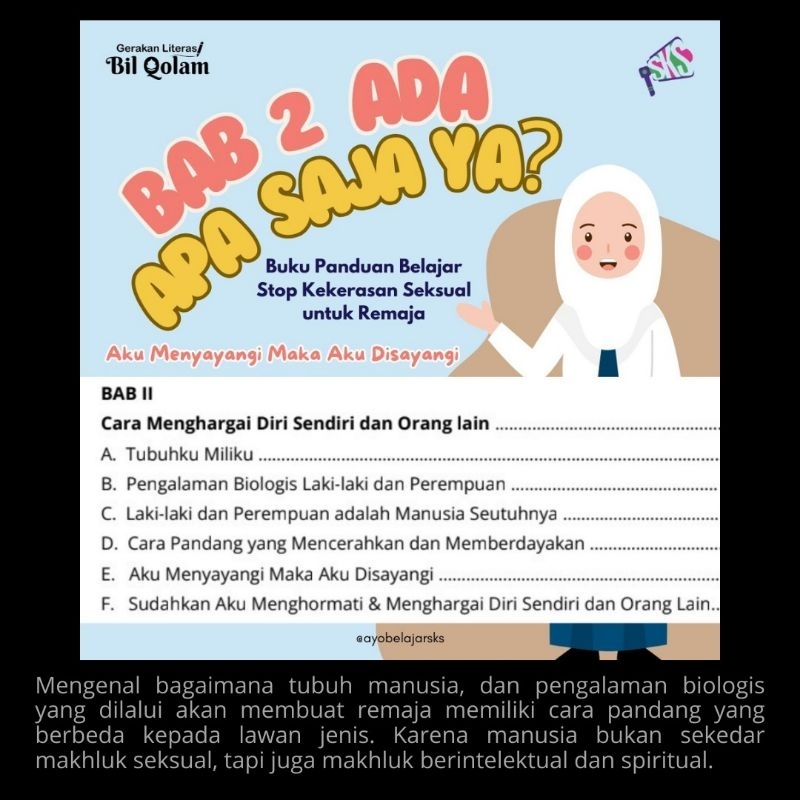 Gerakan Literasi
Bil Qolam

SKS

BAB 2 ADA APA SAJA YA?

Buku Panduan Belajar
Stop Kekerasan Seksual
untuk Remaja

Aku Menyayangi Maka Aku Disayangi

BAB II

Cara Menghargai Diri Sendiri dan Orang lain

A. Tubuhku Miliku

B. Pengalaman Biologis Laki-laki dan Perempuan

C. Laki-laki dan Perempuan adalah Manusia Seutuhnya

D. Cara Pandang yang Mencerahkan dan Memberdayakan

E. Aku Menyayangi Maka Aku Disayangi

F. Sudahkan Aku Menghormati & Menghargai Diri Sendiri dan Orang Lain

@ayobelajarsks

Mengenal bagaimana tubuh manusia, dan pengalaman biologis yang dilalui akan membuat remaja memiliki cara pandang yang berbeda kepada lawan jenis. Karena manusia bukan sekedar makhluk seksual, tapi juga makhluk berintelektual dan spiritual.